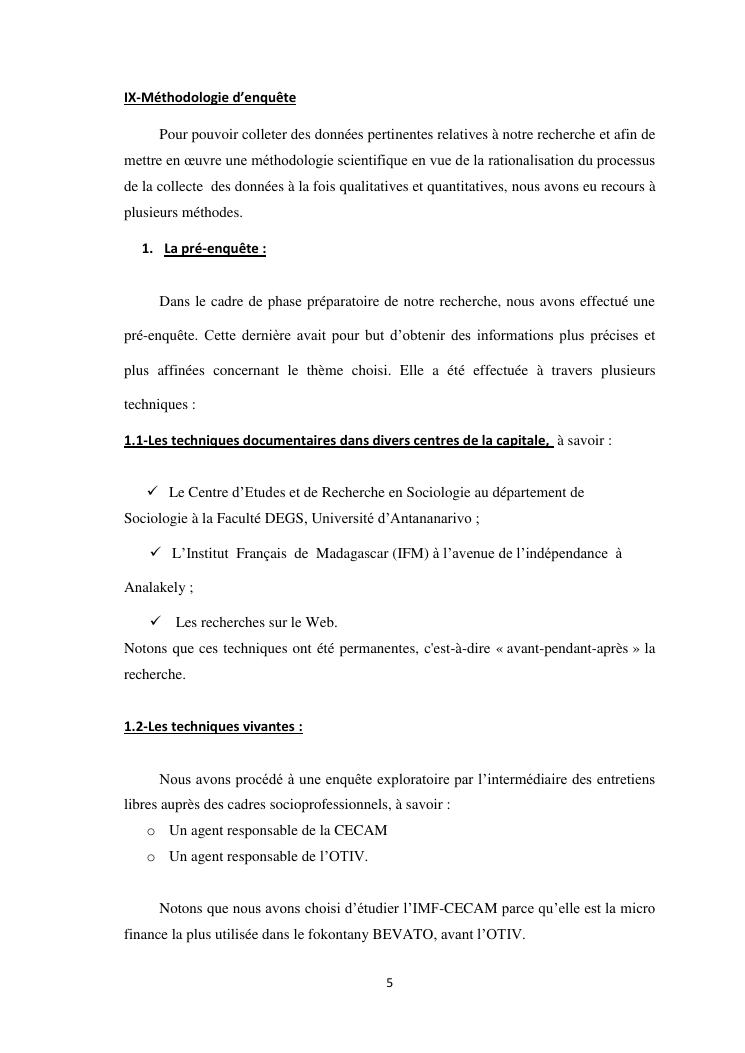 IX-Méthodologie d'enquête

Pour pouvoir colleter des données pertinentes relatives à notre recherche et afin de mettre en œuvre une méthodologie scientifique en vue de la rationalisation du processus de la collecte des données à la fois qualitatives et quantitatives, nous avons eu recours à plusieurs méthodes.

1. La pré-enquête :

Dans le cadre de phase préparatoire de notre recherche, nous avons effectué une pré-enquête. Cette dernière avait pour but d'obtenir des informations plus précises et plus affinées concernant le thème choisi. Elle a été effectuée à travers plusieurs techniques :

1.1-Les techniques documentaires dans divers centres de la capitale, à savoir :

✓ Le Centre d'Etudes et de Recherche en Sociologie au département de Sociologie à la Faculté DEGS, Université d'Antananarivo ;

✓ L'Institut Français de Madagascar (IFM) à l'avenue de l'indépendance à Analakely ;

✓ Les recherches sur le Web.

Notons que ces techniques ont été permanentes, c'est-à-dire « avant-pendant-après » la recherche.

1.2-Les techniques vivantes :

Nous avons procédé à une enquête exploratoire par l'intermédiaire des entretiens libres auprès des cadres socioprofessionnels, à savoir :
o Un agent responsable de la CECAM
o Un agent responsable de l'OTIV.

Notons que nous avons choisi d'étudier l'IMF-CECAM parce qu'elle est la micro finance la plus utilisée dans le fokontany BEVATO, avant l'OTIV.

5